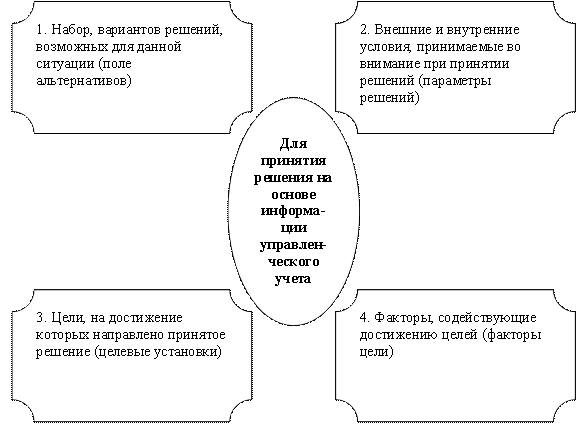 1. Набор, вариантов решений, возможных для данной ситуации (поле альтернативов)

2. Внешние и внутренние условия, принимаемые во внимание при принятии решений (параметры решений)

Для принятия решения на основе информации управленческого учета

3. Цели, на достижение которых направлено принятое решение (целевые установки)

4. Факторы, содействующие достижению целей (факторы цели)